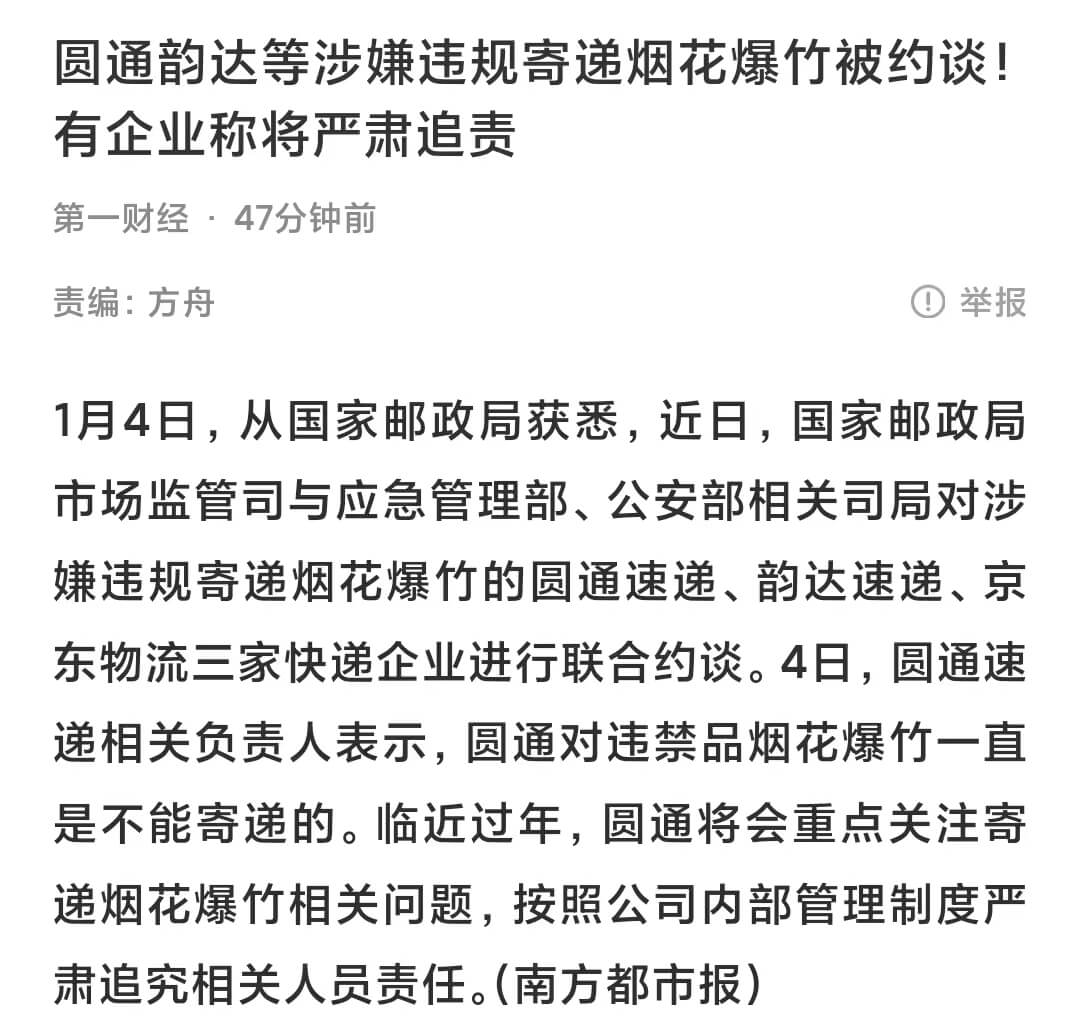 圆通韵达等涉嫌违规寄递烟花爆竹被约谈！有企业称将严肃追责

第一财经 · 47分钟前

责编：方舟

举报

1月4日，从国家邮政局获悉，近日，国家邮政局市场监管司与应急管理部、公安部相关司局对涉嫌违规寄递烟花爆竹的圆通速递、韵达速递、京东物流三家快递企业进行联合约谈。4日，圆通速递相关负责人表示，圆通对违禁品烟花爆竹一直是不能寄递的。临近过年，圆通将会重点关注寄递烟花爆竹相关问题，按照公司内部管理制度严肃追究相关人员责任。(南方都市报)